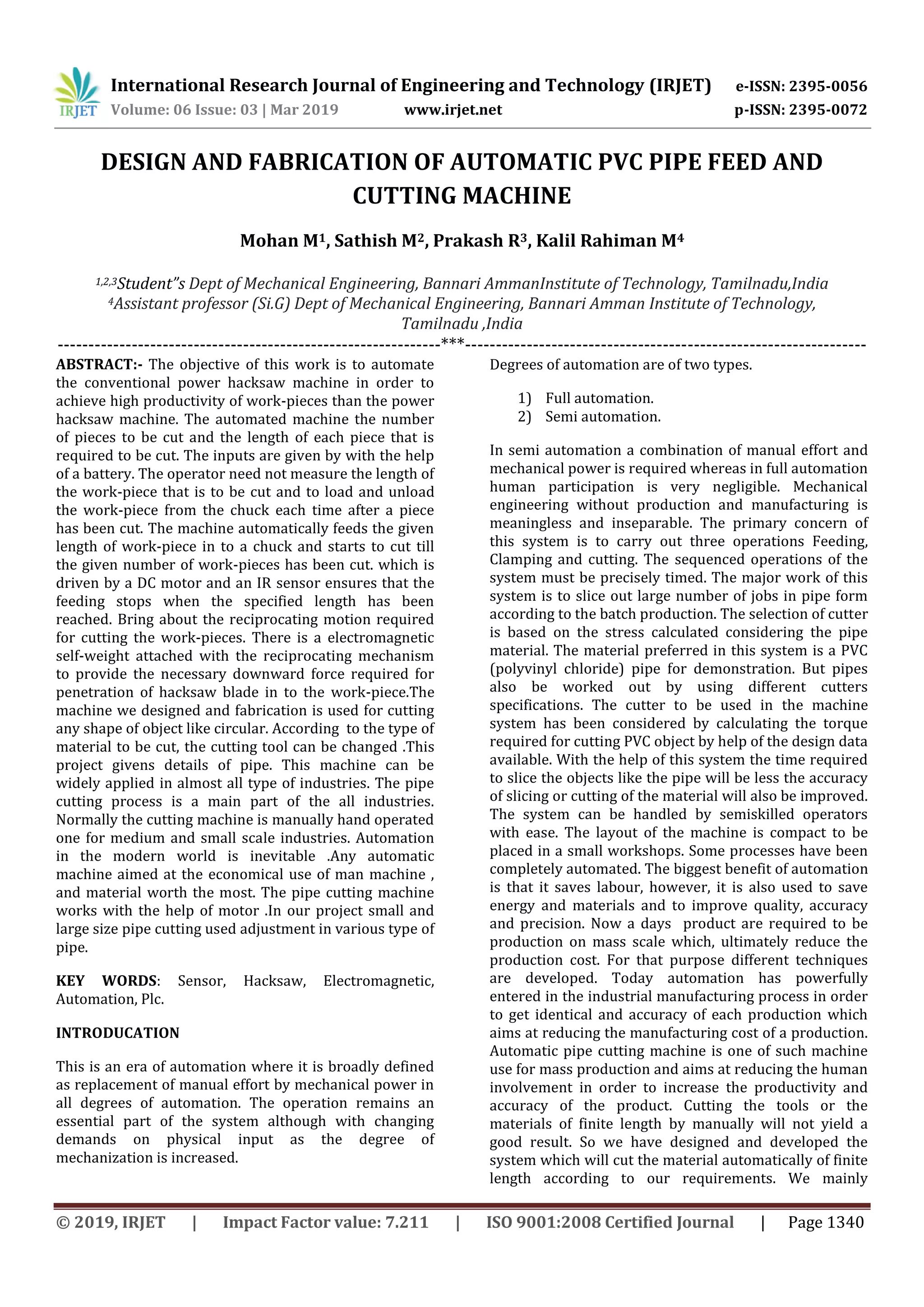 IRJET International Research Journal of Engineering and Technology (IRJET) e-ISSN: 2395-0056
Volume: 06 Issue: 03 | Mar 2019 www.irjet.net p-ISSN: 2395-0072

DESIGN AND FABRICATION OF AUTOMATIC PVC PIPE FEED AND CUTTING MACHINE

Mohan M$^1$, Sathish M$^2$, Prakash R$^3$, Kalil Rahiman M$^4$

$^{1,2,3}$Student"s Dept of Mechanical Engineering, Bannari AmmanInstitute of Technology, Tamilnadu,India
$^4$Assistant professor (Si.G) Dept of Mechanical Engineering, Bannari Amman Institute of Technology, Tamilnadu ,India

---***---

ABSTRACT:- The objective of this work is to automate the conventional power hacksaw machine in order to achieve high productivity of work-pieces than the power hacksaw machine. The automated machine the number of pieces to be cut and the length of each piece that is required to be cut. The inputs are given by with the help of a battery. The operator need not measure the length of the work-piece that is to be cut and to load and unload the work-piece from the chuck each time after a piece has been cut. The machine automatically feeds the given length of work-piece in to a chuck and starts to cut till the given number of work-pieces has been cut. which is driven by a DC motor and an IR sensor ensures that the feeding stops when the specified length has been reached. Bring about the reciprocating motion required for cutting the work-pieces. There is a electromagnetic self-weight attached with the reciprocating mechanism to provide the necessary downward force required for penetration of hacksaw blade in to the work-piece.The machine we designed and fabrication is used for cutting any shape of object like circular. According to the type of material to be cut, the cutting tool can be changed .This project givens details of pipe. This machine can be widely applied in almost all type of industries. The pipe cutting process is a main part of the all industries. Normally the cutting machine is manually hand operated one for medium and small scale industries. Automation in the modern world is inevitable .Any automatic machine aimed at the economical use of man machine , and material worth the most. The pipe cutting machine works with the help of motor .In our project small and large size pipe cutting used adjustment in various type of pipe.

KEY WORDS: Sensor, Hacksaw, Electromagnetic, Automation, Plc.

INTRODUCATION

This is an era of automation where it is broadly defined as replacement of manual effort by mechanical power in all degrees of automation. The operation remains an essential part of the system although with changing demands on physical input as the degree of mechanization is increased.

Degrees of automation are of two types.

1) Full automation.
2) Semi automation.

In semi automation a combination of manual effort and mechanical power is required whereas in full automation human participation is very negligible. Mechanical engineering without production and manufacturing is meaningless and inseparable. The primary concern of this system is to carry out three operations Feeding, Clamping and cutting. The sequenced operations of the system must be precisely timed. The major work of this system is to slice out large number of jobs in pipe form according to the batch production. The selection of cutter is based on the stress calculated considering the pipe material. The material preferred in this system is a PVC (polyvinyl chloride) pipe for demonstration. But pipes also be worked out by using different cutters specifications. The cutter to be used in the machine system has been considered by calculating the torque required for cutting PVC object by help of the design data available. With the help of this system the time required to slice the objects like the pipe will be less the accuracy of slicing or cutting of the material will also be improved. The system can be handled by semiskilled operators with ease. The layout of the machine is compact to be placed in a small workshops. Some processes have been completely automated. The biggest benefit of automation is that it saves labour, however, it is also used to save energy and materials and to improve quality, accuracy and precision. Now a days product are required to be production on mass scale which, ultimately reduce the production cost. For that purpose different techniques are developed. Today automation has powerfully entered in the industrial manufacturing process in order to get identical and accuracy of each production which aims at reducing the manufacturing cost of a production. Automatic pipe cutting machine is one of such machine use for mass production and aims at reducing the human involvement in order to increase the productivity and accuracy of the product. Cutting the tools or the materials of finite length by manually will not yield a good result. So we have designed and developed the system which will cut the material automatically of finite length according to our requirements. We mainly

© 2019, IRJET | Impact Factor value: 7.211 | ISO 9001:2008 Certified Journal | Page 1340